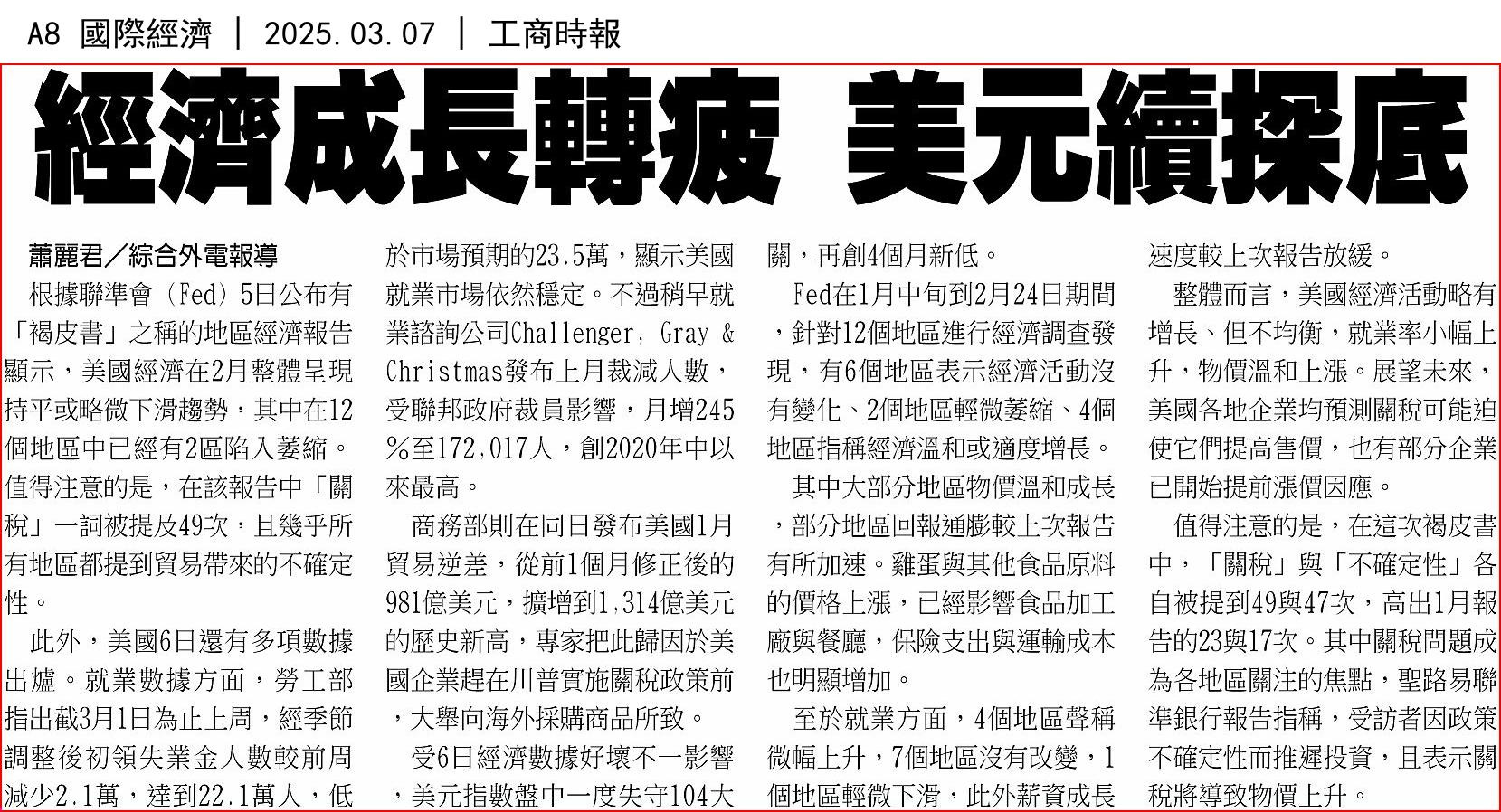 A8 國際經濟 | 2025.03.07 | 工商時報

經濟成長轉疲 美元續探底

蕭麗君／綜合外電報導

根據聯準會（Fed）5日公布有「褐皮書」之稱的地區經濟報告顯示，美國經濟在2月整體呈現持平或略微下滑趨勢，其中在12個地區中已經有2區陷入萎縮。值得注意的是，在該報告中「關稅」一詞被提及49次，且幾乎所有地區都提到貿易帶來的不確定性。

此外，美國6日還有多項數據出爐。就業數據方面，勞工部指出截3月1日為止上周，經季節調整後初領失業金人數較前周減少2.1萬，達到22.1萬人，低於市場預期的23.5萬，顯示美國就業市場依然穩定。不過稍早就業諮詢公司Challenger, Gray & Christmas發布上月裁減人數，受聯邦政府裁員影響，月增245%至172,017人，創2020年中以來最高。

商務部則在同日發布美國1月貿易逆差，從前1個月修正後的981億美元，擴增到1,314億美元的歷史新高，專家把此歸因於美國企業趕在川普實施關稅政策前，大舉向海外採購商品所致。

受6日經濟數據好壞不一影響，美元指數盤中一度失守104大關，再創4個月新低。

Fed在1月中旬到2月24日期間，針對12個地區進行經濟調查發現，有6個地區表示經濟活動沒有變化、2個地區輕微萎縮、4個地區指稱經濟溫和或適度增長。

其中大部分地區物價溫和成長，部分地區回報通膨較上次報告有所加速。雞蛋與其他食品原料的價格上漲，已經影響食品加工廠與餐廳，保險支出與運輸成本也明顯增加。

至於就業方面，4個地區聲稱微幅上升，7個地區沒有改變，1個地區輕微下滑，此外薪資成長速度較上次報告放緩。

整體而言，美國經濟活動略有增長、但不均衡，就業率小幅上升，物價溫和上漲。展望未來，美國各地企業均預測關稅可能迫使它們提高售價，也有部分企業已開始提前漲價因應。

值得注意的是，在這次褐皮書中，「關稅」與「不確定性」各自被提到49與47次，高出1月報告的23與17次。其中關稅問題成為各地區關注的焦點，聖路易聯準銀行報告指稱，受訪者因政策不確定性而推遲投資，且表示關稅將導致物價上升。